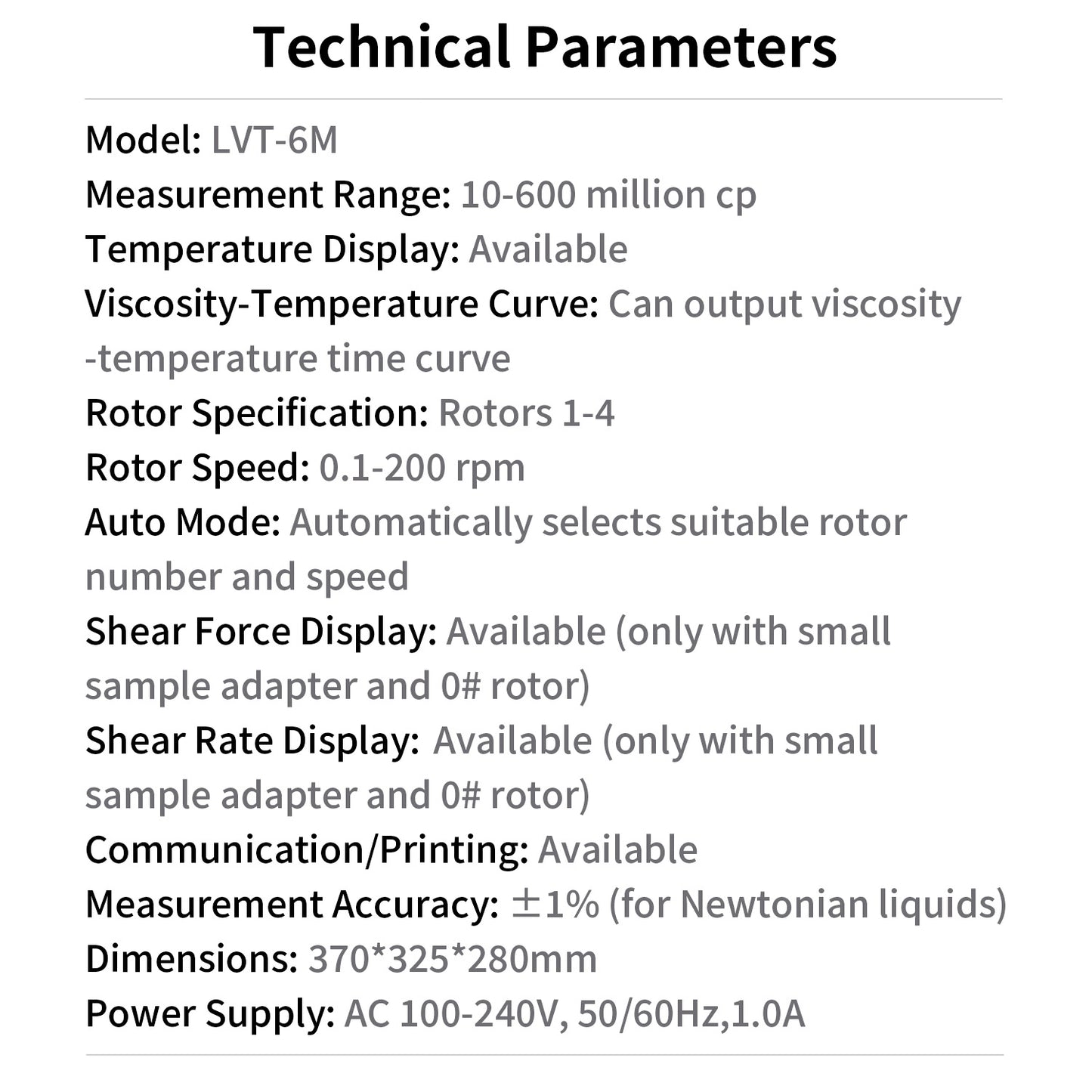 Technical Parameters

Model: LVT-6M
Measurement Range: 10-600 million cp
Temperature Display: Available
Viscosity-Temperature Curve: Can output viscosity -temperature time curve
Rotor Specification: Rotors 1-4
Rotor Speed: 0.1-200 rpm
Auto Mode: Automatically selects suitable rotor number and speed
Shear Force Display: Available (only with small sample adapter and 0# rotor)
Shear Rate Display: Available (only with small sample adapter and 0# rotor)
Communication/Printing: Available
Measurement Accuracy: ±1% (for Newtonian liquids)
Dimensions: 370*325*280mm
Power Supply: AC 100-240V, 50/60Hz,1.0A